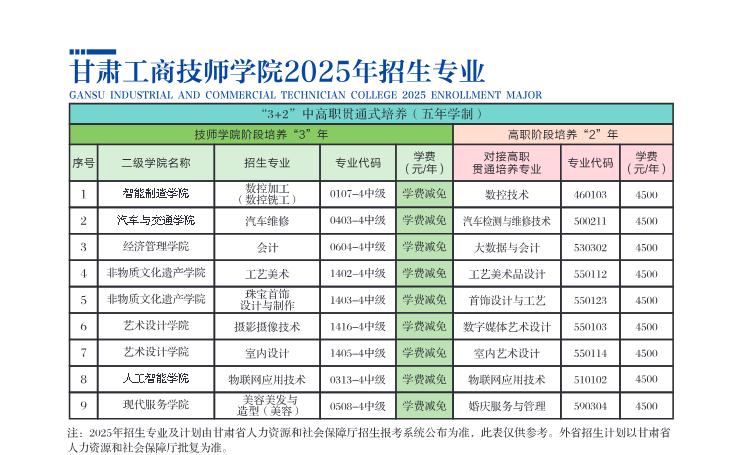 甘肃工商技师学院2025年招生专业
GANSU INDUSTRIAL AND COMMERCIAL TECHNICIAN COLLEGE 2025 ENROLLMENT MAJOR

“3+2”中高职贯通式培养（五年学制）

| 技师学院阶段培养“3”年 | | | | | 高职阶段培养“2”年 | | |
|---|---|---|---|---|---|---|---|
| 序号 | 二级学院名称 | 招生专业 | 专业代码 | 学费（元/年） | 对接高职贯通培养专业 | 专业代码 | 学费（元/年） |
| 1 | 智能制造学院 | 数控加工（数控铣工） | 0107-4中级 | 学费减免 | 数控技术 | 460103 | 4500 |
| 2 | 汽车与交通学院 | 汽车维修 | 0403-4中级 | 学费减免 | 汽车检测与维修技术 | 500211 | 4500 |
| 3 | 经济管理学院 | 会计 | 0604-4中级 | 学费减免 | 大数据与会计 | 530302 | 4500 |
| 4 | 非物质文化遗产学院 | 工艺美术 | 1402-4中级 | 学费减免 | 工艺美术品设计 | 550112 | 4500 |
| 5 | 非物质文化遗产学院 | 珠宝首饰设计与制作 | 1403-4中级 | 学费减免 | 首饰设计与工艺 | 550123 | 4500 |
| 6 | 艺术设计学院 | 摄影摄像技术 | 1416-4中级 | 学费减免 | 数字媒体艺术设计 | 550103 | 4500 |
| 7 | 艺术设计学院 | 室内设计 | 1405-4中级 | 学费减免 | 室内艺术设计 | 550114 | 4500 |
| 8 | 人工智能学院 | 物联网应用技术 | 0313-4中级 | 学费减免 | 物联网应用技术 | 510102 | 4500 |
| 9 | 现代服务学院 | 美容美发与造型（美容） | 0508-4中级 | 学费减免 | 婚庆服务与管理 | 590304 | 4500 |

注：2025年招生专业及计划由甘肃省人力资源和社会保障厅招生报考系统公布为准，此表仅供参考。外省招生计划以甘肃省人力资源和社会保障厅批复为准。